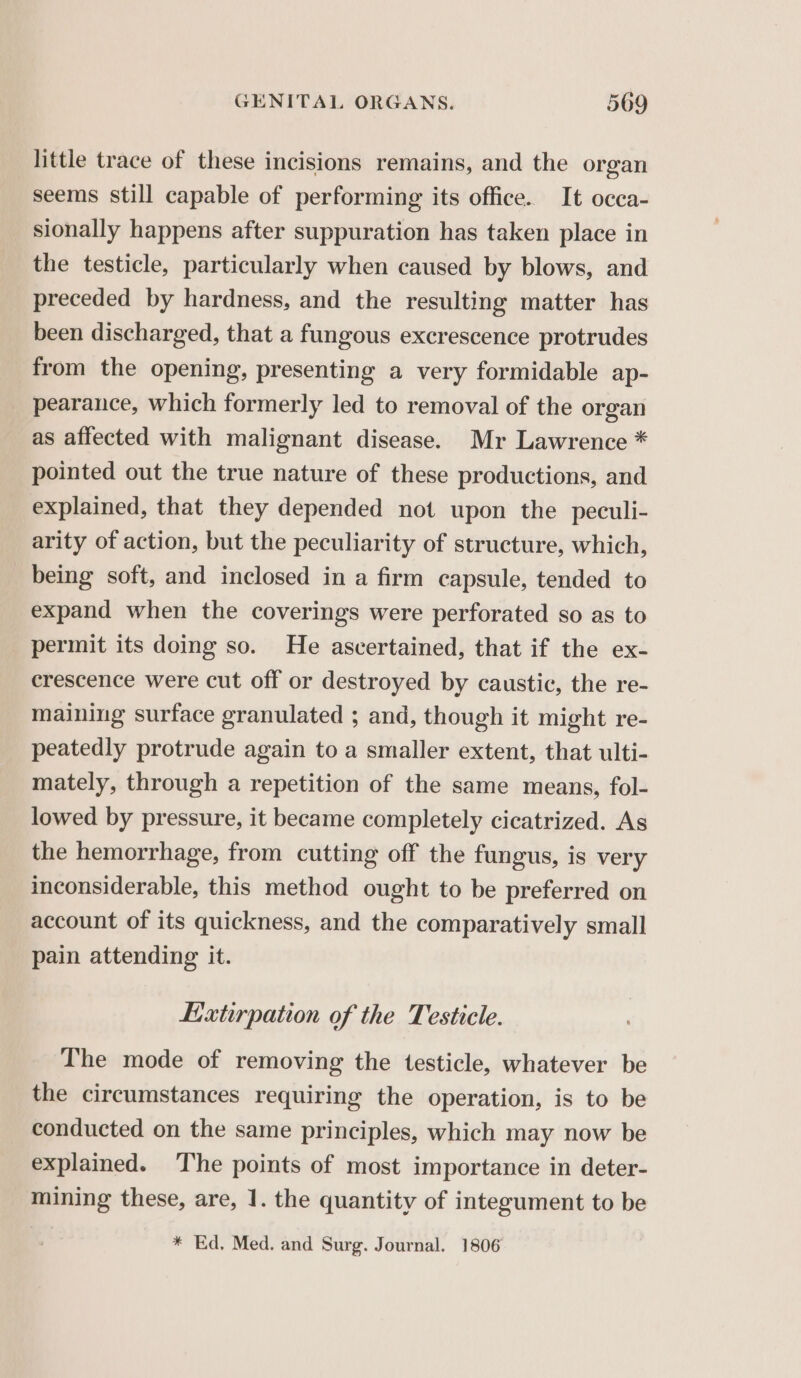 GENITAL ORGANS. 569

little trace of these incisions remains, and the organ seems still capable of performing its office. It occasionally happens after suppuration has taken place in the testicle, particularly when caused by blows, and preceded by hardness, and the resulting matter has been discharged, that a fungous excrescence protrudes from the opening, presenting a very formidable appearance, which formerly led to removal of the organ as affected with malignant disease. Mr Lawrence * pointed out the true nature of these productions, and explained, that they depended not upon the peculiarity of action, but the peculiarity of structure, which, being soft, and inclosed in a firm capsule, tended to expand when the coverings were perforated so as to permit its doing so. He ascertained, that if the excrescence were cut off or destroyed by caustic, the remaining surface granulated ; and, though it might repeatedly protrude again to a smaller extent, that ultimately, through a repetition of the same means, followed by pressure, it became completely cicatrized. As the hemorrhage, from cutting off the fungus, is very inconsiderable, this method ought to be preferred on account of its quickness, and the comparatively small pain attending it.

Extirpation of the Testicle.

The mode of removing the testicle, whatever be the circumstances requiring the operation, is to be conducted on the same principles, which may now be explained. The points of most importance in determining these, are, 1. the quantity of integument to be

* Ed. Med. and Surg. Journal. 1806